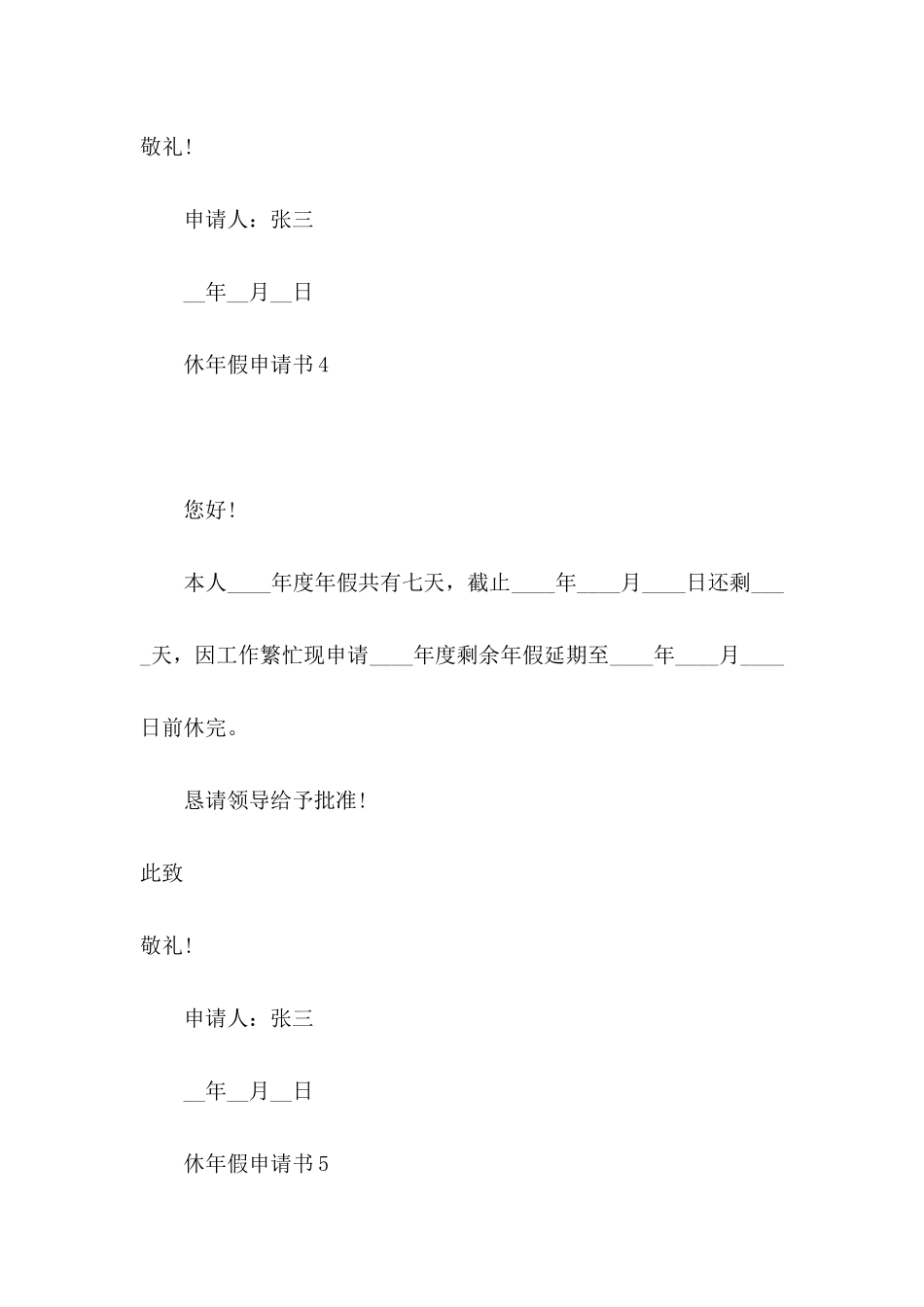 敬礼！

申请人：张三

__年__月__日

休年假申请书4

您好！

本人____年度年假共有七天，截止____年____月____日还剩____天，因工作繁忙现申请____年度剩余年假延期至____年____月____日前休完。

恳请领导给予批准！

此致

敬礼！

申请人：张三

__年__月__日

休年假申请书5